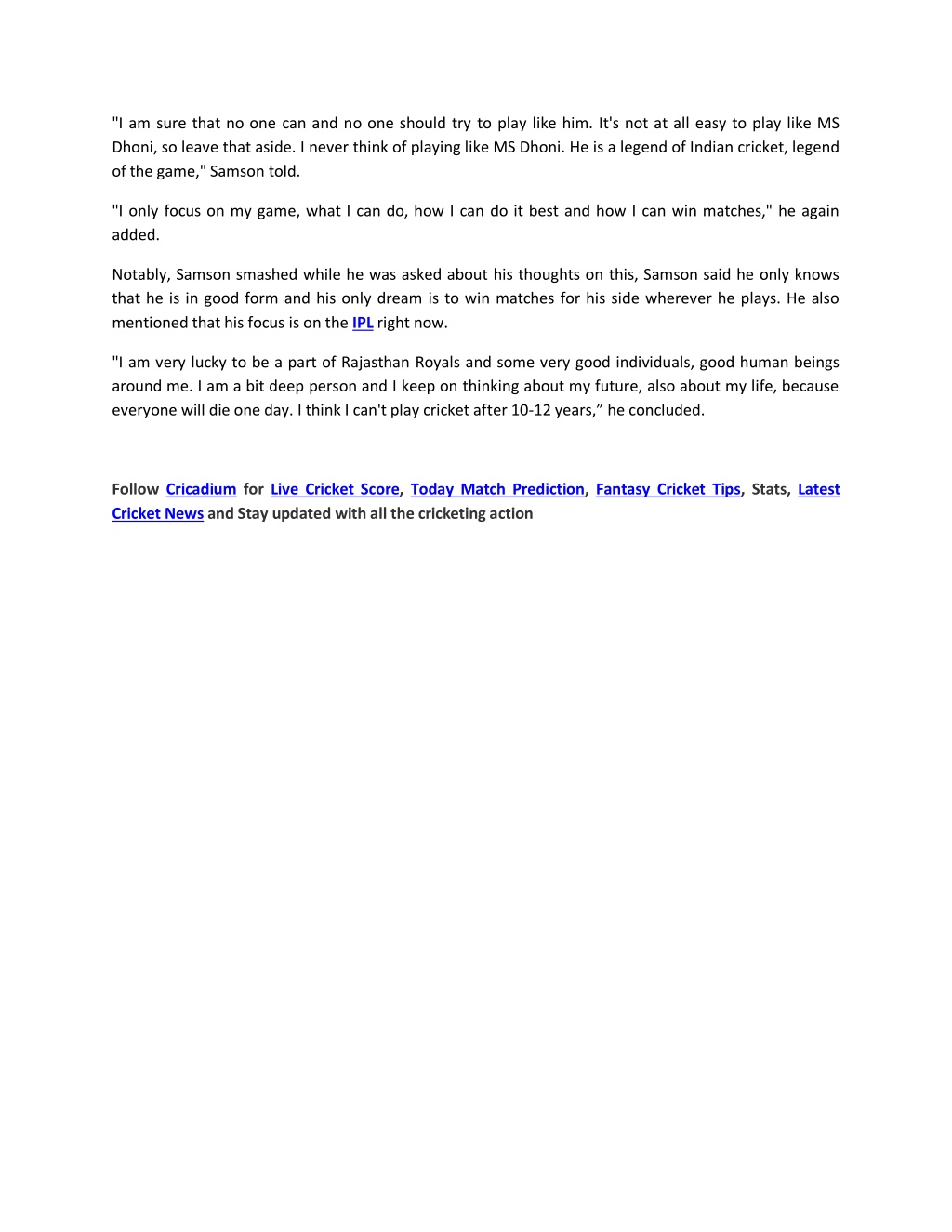 "I am sure that no one can and no one should try to play like him. It's not at all easy to play like MS Dhoni, so leave that aside. I never think of playing like MS Dhoni. He is a legend of Indian cricket, legend of the game," Samson told.

"I only focus on my game, what I can do, how I can do it best and how I can win matches," he again added.

Notably, Samson smashed while he was asked about his thoughts on this, Samson said he only knows that he is in good form and his only dream is to win matches for his side wherever he plays. He also mentioned that his focus is on the IPL right now.

"I am very lucky to be a part of Rajasthan Royals and some very good individuals, good human beings around me. I am a bit deep person and I keep on thinking about my future, also about my life, because everyone will die one day. I think I can't play cricket after 10-12 years," he concluded.

Follow Cricadium for Live Cricket Score, Today Match Prediction, Fantasy Cricket Tips, Stats, Latest Cricket News and Stay updated with all the cricketing action